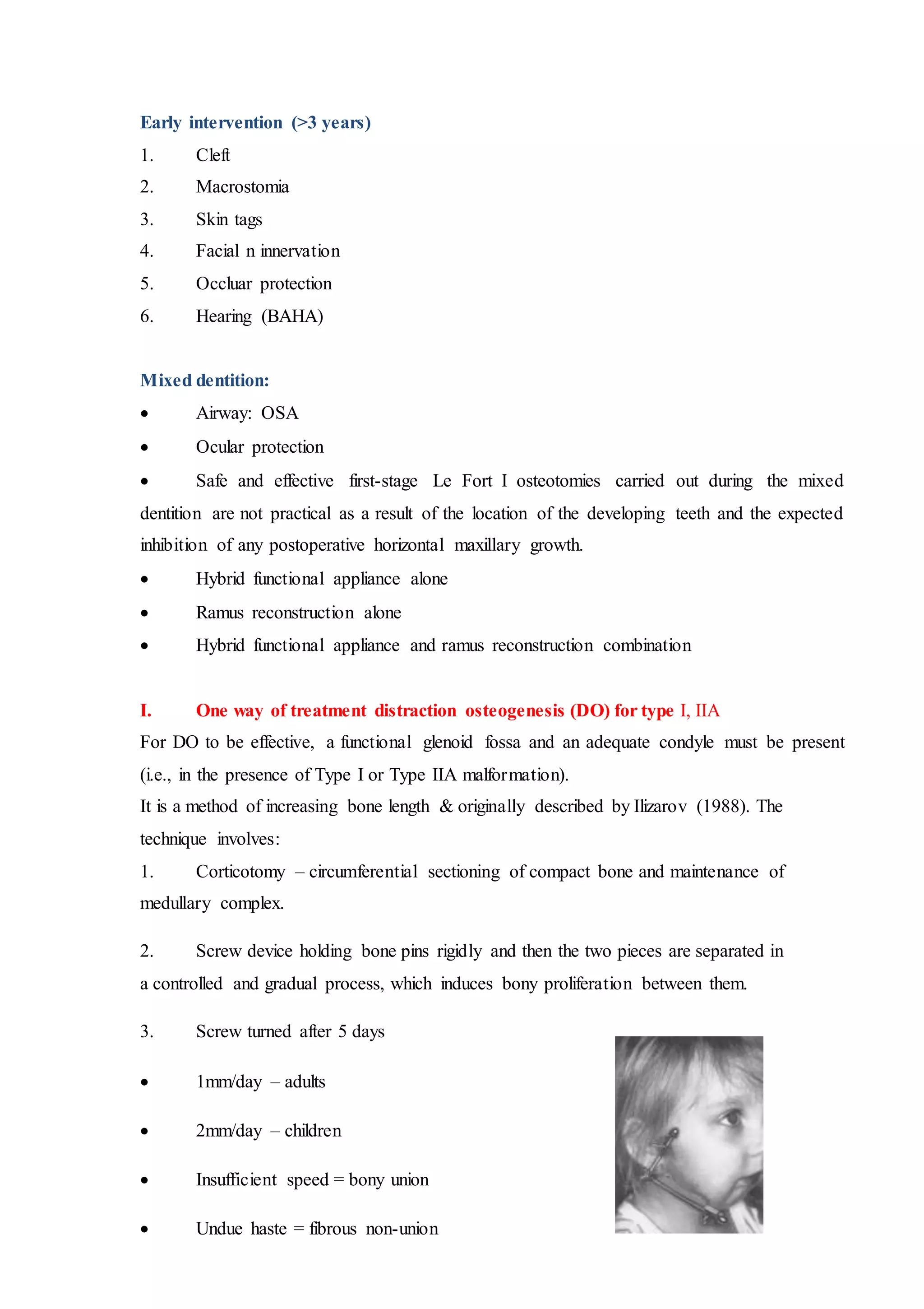 Early intervention (>3 years)
1. Cleft
2. Macrostomia
3. Skin tags
4. Facial n innervation
5. Occluar protection
6. Hearing (BAHA)

Mixed dentition:
• Airway: OSA
• Ocular protection
• Safe and effective first-stage Le Fort I osteotomies carried out during the mixed dentition are not practical as a result of the location of the developing teeth and the expected inhibition of any postoperative horizontal maxillary growth.
• Hybrid functional appliance alone
• Ramus reconstruction alone
• Hybrid functional appliance and ramus reconstruction combination

I. One way of treatment distraction osteogenesis (DO) for type I, IIA
For DO to be effective, a functional glenoid fossa and an adequate condyle must be present (i.e., in the presence of Type I or Type IIA malformation).
It is a method of increasing bone length & originally described by Ilizarov (1988). The technique involves:
1. Corticotomy – circumferential sectioning of compact bone and maintenance of medullary complex.

2. Screw device holding bone pins rigidly and then the two pieces are separated in a controlled and gradual process, which induces bony proliferation between them.

3. Screw turned after 5 days

• 1mm/day – adults

• 2mm/day – children

• Insufficient speed = bony union

• Undue haste = fibrous non-union